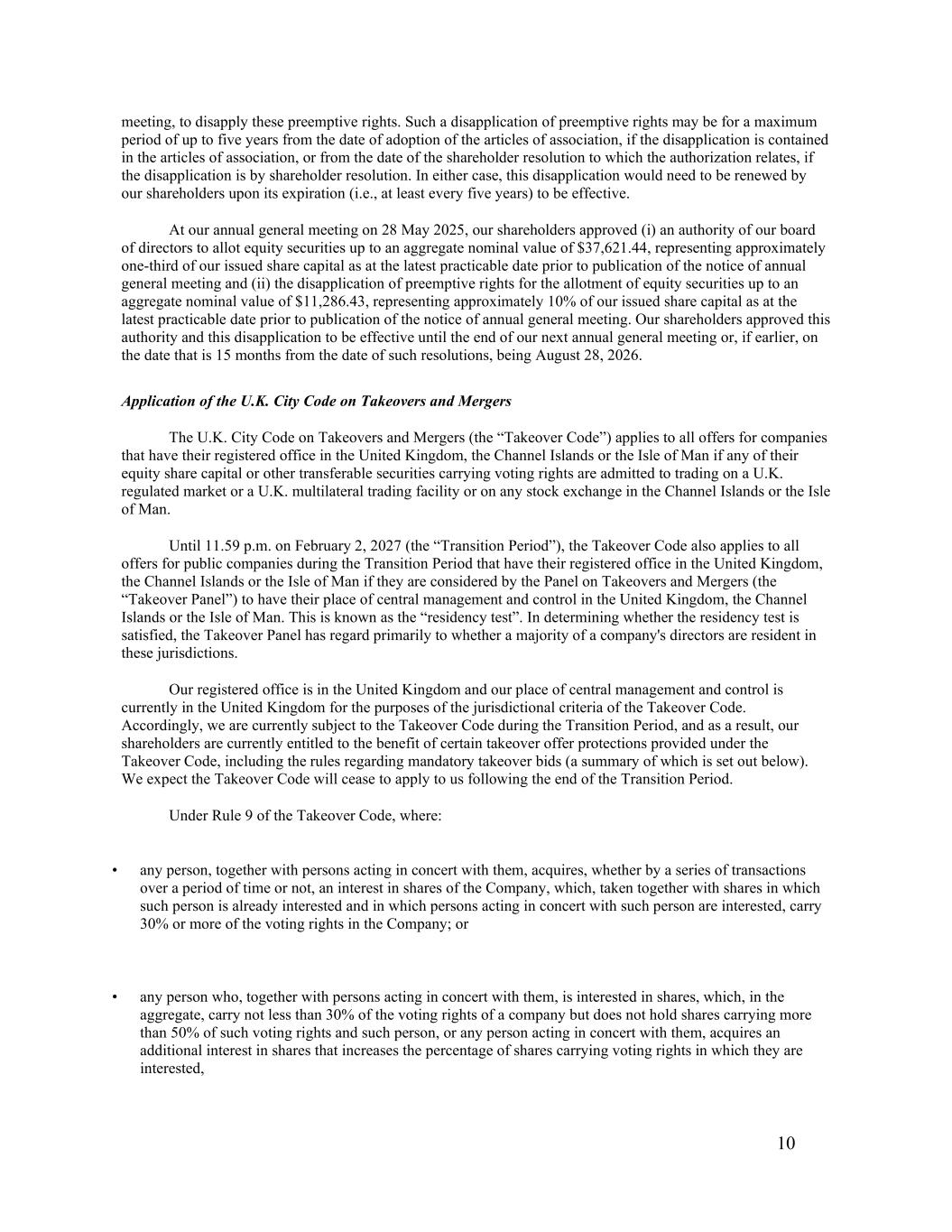 meeting, to disapply these preemptive rights. Such a disapplication of preemptive rights may be for a maximum period of up to five years from the date of adoption of the articles of association, if the disapplication is contained in the articles of association, or from the date of the shareholder resolution to which the authorization relates, if the disapplication is by shareholder resolution. In either case, this disapplication would need to be renewed by our shareholders upon its expiration (i.e., at least every five years) to be effective.

At our annual general meeting on 28 May 2025, our shareholders approved (i) an authority of our board of directors to allot equity securities up to an aggregate nominal value of \$37,621.44, representing approximately one-third of our issued share capital as at the latest practicable date prior to publication of the notice of annual general meeting and (ii) the disapplication of preemptive rights for the allotment of equity securities up to an aggregate nominal value of \$11,286.43, representing approximately 10% of our issued share capital as at the latest practicable date prior to publication of the notice of annual general meeting. Our shareholders approved this authority and this disapplication to be effective until the end of our next annual general meeting or, if earlier, on the date that is 15 months from the date of such resolutions, being August 28, 2026.

Application of the U.K. City Code on Takeovers and Mergers

The U.K. City Code on Takeovers and Mergers (the “Takeover Code”) applies to all offers for companies that have their registered office in the United Kingdom, the Channel Islands or the Isle of Man if any of their equity share capital or other transferable securities carrying voting rights are admitted to trading on a U.K. regulated market or a U.K. multilateral trading facility or on any stock exchange in the Channel Islands or the Isle of Man.

Until 11.59 p.m. on February 2, 2027 (the “Transition Period”), the Takeover Code also applies to all offers for public companies during the Transition Period that have their registered office in the United Kingdom, the Channel Islands or the Isle of Man if they are considered by the Panel on Takeovers and Mergers (the “Takeover Panel”) to have their place of central management and control in the United Kingdom, the Channel Islands or the Isle of Man. This is known as the “residency test”. In determining whether the residency test is satisfied, the Takeover Panel has regard primarily to whether a majority of a company's directors are resident in these jurisdictions.

Our registered office is in the United Kingdom and our place of central management and control is currently in the United Kingdom for the purposes of the jurisdictional criteria of the Takeover Code. Accordingly, we are currently subject to the Takeover Code during the Transition Period, and as a result, our shareholders are currently entitled to the benefit of certain takeover offer protections provided under the Takeover Code, including the rules regarding mandatory takeover bids (a summary of which is set out below). We expect the Takeover Code will cease to apply to us following the end of the Transition Period.

Under Rule 9 of the Takeover Code, where:

• any person, together with persons acting in concert with them, acquires, whether by a series of transactions over a period of time or not, an interest in shares of the Company, which, taken together with shares in which such person is already interested and in which persons acting in concert with such person are interested, carry 30% or more of the voting rights in the Company; or

• any person who, together with persons acting in concert with them, is interested in shares, which, in the aggregate, carry not less than 30% of the voting rights of a company but does not hold shares carrying more than 50% of such voting rights and such person, or any person acting in concert with them, acquires an additional interest in shares that increases the percentage of shares carrying voting rights in which they are interested,

10